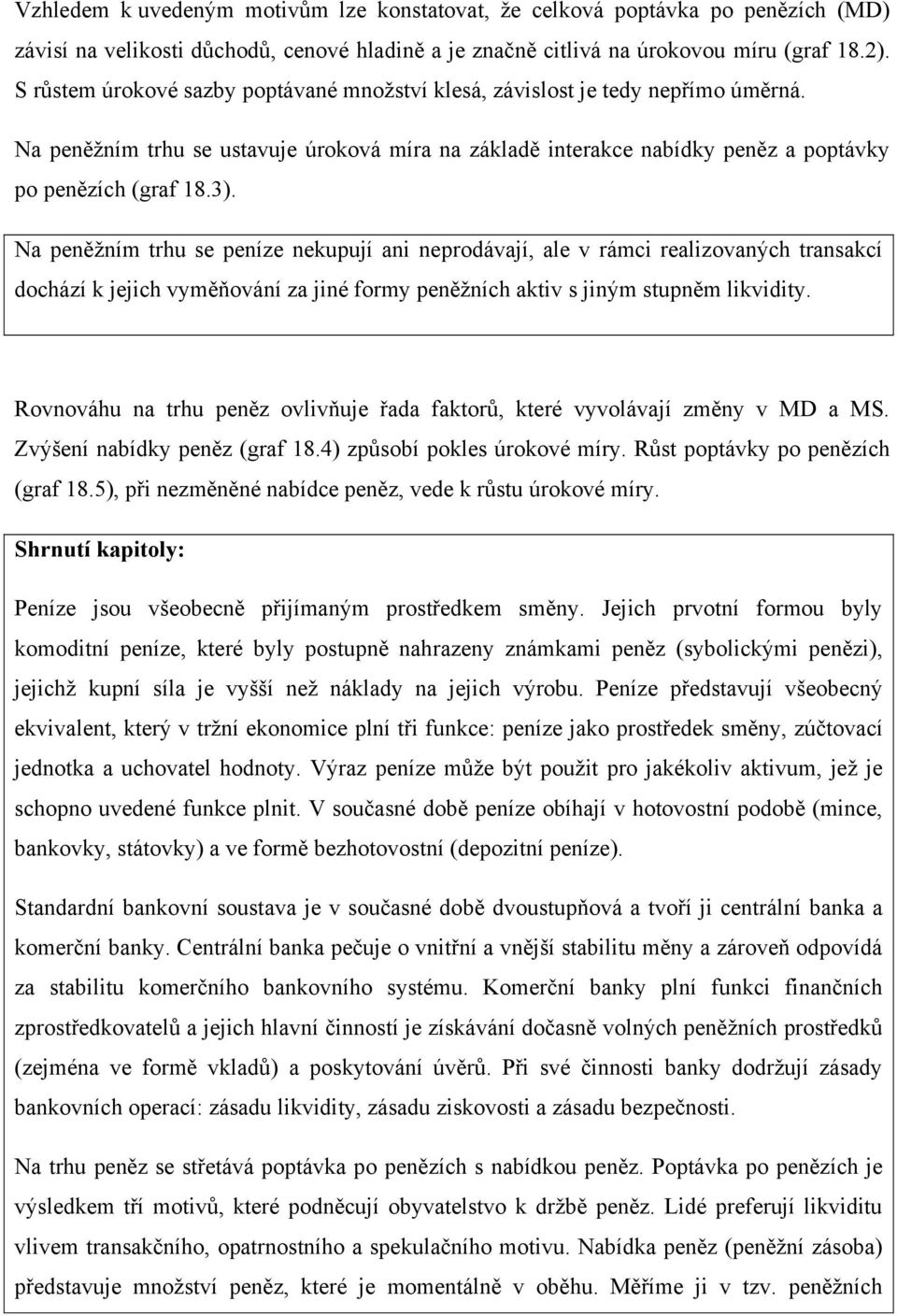 Vzhledem k uvedeným motivům lze konstatovat, že celková poptávka po penězích (MD) závisí na velikosti důchodů, cenové hladině a je značně citlivá na úrokovou míru (graf 18.2). S růstem úrokové sazby poptávané množství klesá, závislost je tedy nepřímo úměrná.

Na peněžním trhu se ustavuje úroková míra na základě interakce nabídky peněz a poptávky po penězích (graf 18.3).

Na peněžním trhu se peníze nekupují ani neprodávají, ale v rámci realizovaných transakcí dochází k jejich vyměňování za jiné formy peněžních aktiv s jiným stupněm likvidity.

Rovnováhu na trhu peněz ovlivňuje řada faktorů, které vyvolávají změny v MD a MS. Zvýšení nabídky peněz (graf 18.4) způsobí pokles úrokové míry. Růst poptávky po penězích (graf 18.5), při nezměněné nabídce peněz, vede k růstu úrokové míry.

Shrnutí kapitoly:

Peníze jsou všeobecně přijímaným prostředkem směny. Jejich prvotní formou byly komoditní peníze, které byly postupně nahrazeny známkami peněz (sybolickými penězi), jejichž kupní síla je vyšší než náklady na jejich výrobu. Peníze představují všeobecný ekvivalent, který v tržní ekonomice plní tři funkce: peníze jako prostředek směny, zúčtovací jednotka a uchovatel hodnoty. Výraz peníze může být použit pro jakékoliv aktivum, jež je schopno uvedené funkce plnit. V současné době peníze obíhají v hotovostní podobě (mince, bankovky, státovky) a ve formě bezhotovostní (depozitní peníze).

Standardní bankovní soustava je v současné době dvoustupňová a tvoří ji centrální banka a komerční banky. Centrální banka pečuje o vnitřní a vnější stabilitu měny a zároveň odpovídá za stabilitu komerčního bankovního systému. Komerční banky plní funkci finančních zprostředkovatelů a jejich hlavní činností je získávání dočasně volných peněžních prostředků (zejména ve formě vkladů) a poskytování úvěrů. Při své činnosti banky dodržují zásady bankovních operací: zásadu likvidity, zásadu ziskovosti a zásadu bezpečnosti.

Na trhu peněz se střetává poptávka po penězích s nabídkou peněz. Poptávka po penězích je výsledkem tří motivů, které podněcují obyvatelstvo k držbě peněz. Lidé preferují likviditu vlivem transakčního, opatrnostního a spekulačního motivu. Nabídka peněz (peněžní zásoba) představuje množství peněz, které je momentálně v oběhu. Měříme ji v tzv. peněžních